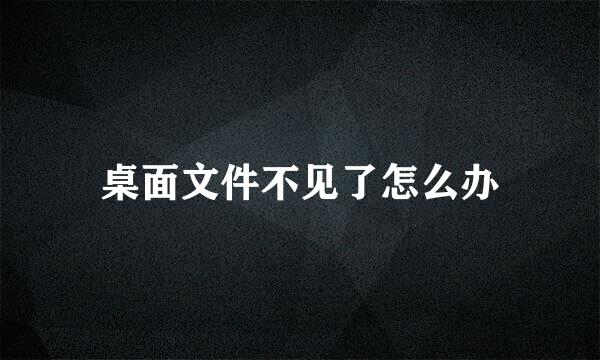 桌面文件不见了怎么办